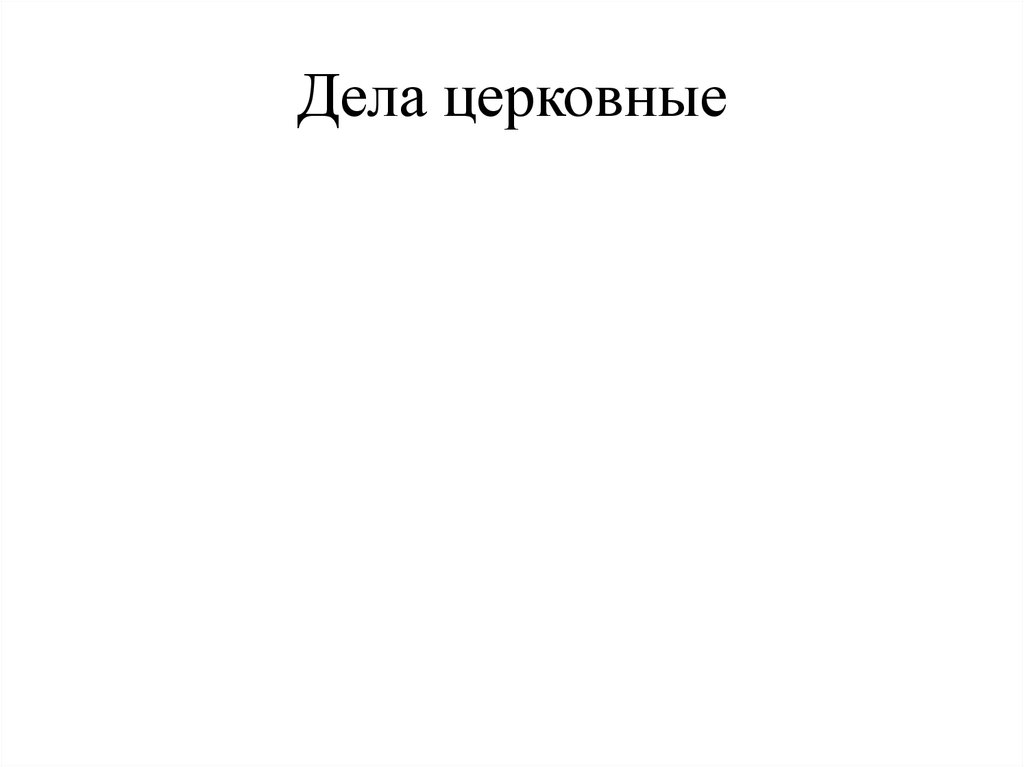 Дела церковные